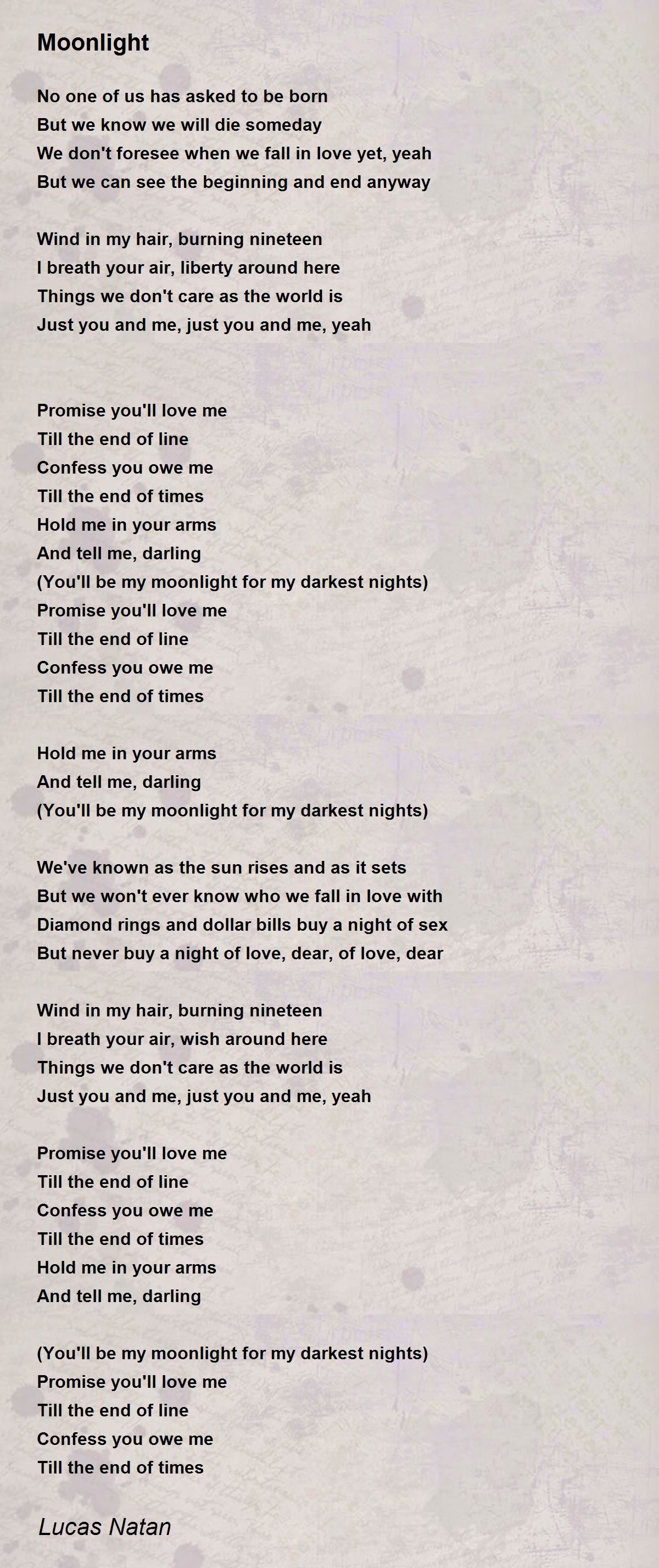 Moonlight

No one of us has asked to be born
But we know we will die someday
We don't foresee when we fall in love yet, yeah
But we can see the beginning and end anyway

Wind in my hair, burning nineteen
I breath your air, liberty around here
Things we don't care as the world is
Just you and me, just you and me, yeah

Promise you'll love me
Till the end of line
Confess you owe me
Till the end of times
Hold me in your arms
And tell me, darling
(You'll be my moonlight for my darkest nights)
Promise you'll love me
Till the end of line
Confess you owe me
Till the end of times

Hold me in your arms
And tell me, darling
(You'll be my moonlight for my darkest nights)

We've known as the sun rises and as it sets
But we won't ever know who we fall in love with
Diamond rings and dollar bills buy a night of sex
But never buy a night of love, dear, of love, dear

Wind in my hair, burning nineteen
I breath your air, wish around here
Things we don't care as the world is
Just you and me, just you and me, yeah

Promise you'll love me
Till the end of line
Confess you owe me
Till the end of times
Hold me in your arms
And tell me, darling

(You'll be my moonlight for my darkest nights)
Promise you'll love me
Till the end of line
Confess you owe me
Till the end of times

Lucas Natan